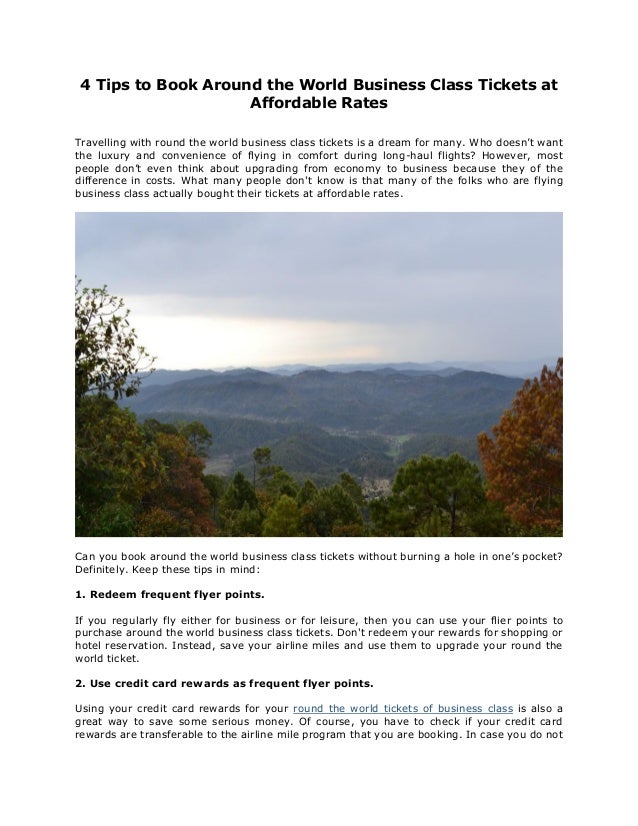 4 Tips to Book Around the World Business Class Tickets at Affordable Rates

Travelling with round the world business class tickets is a dream for many. Who doesn't want the luxury and convenience of flying in comfort during long-haul flights? However, most people don't even think about upgrading from economy to business because they of the difference in costs. What many people don't know is that many of the folks who are flying business class actually bought their tickets at affordable rates.

Can you book around the world business class tickets without burning a hole in one's pocket? Definitely. Keep these tips in mind:

1. Redeem frequent flyer points.

If you regularly fly either for business or for leisure, then you can use your flier points to purchase around the world business class tickets. Don't redeem your rewards for shopping or hotel reservation. Instead, save your airline miles and use them to upgrade your round the world ticket.

2. Use credit card rewards as frequent flyer points.

Using your credit card rewards for your round the world tickets of business class is also a great way to save some serious money. Of course, you have to check if your credit card rewards are transferable to the airline mile program that you are booking. In case you do not